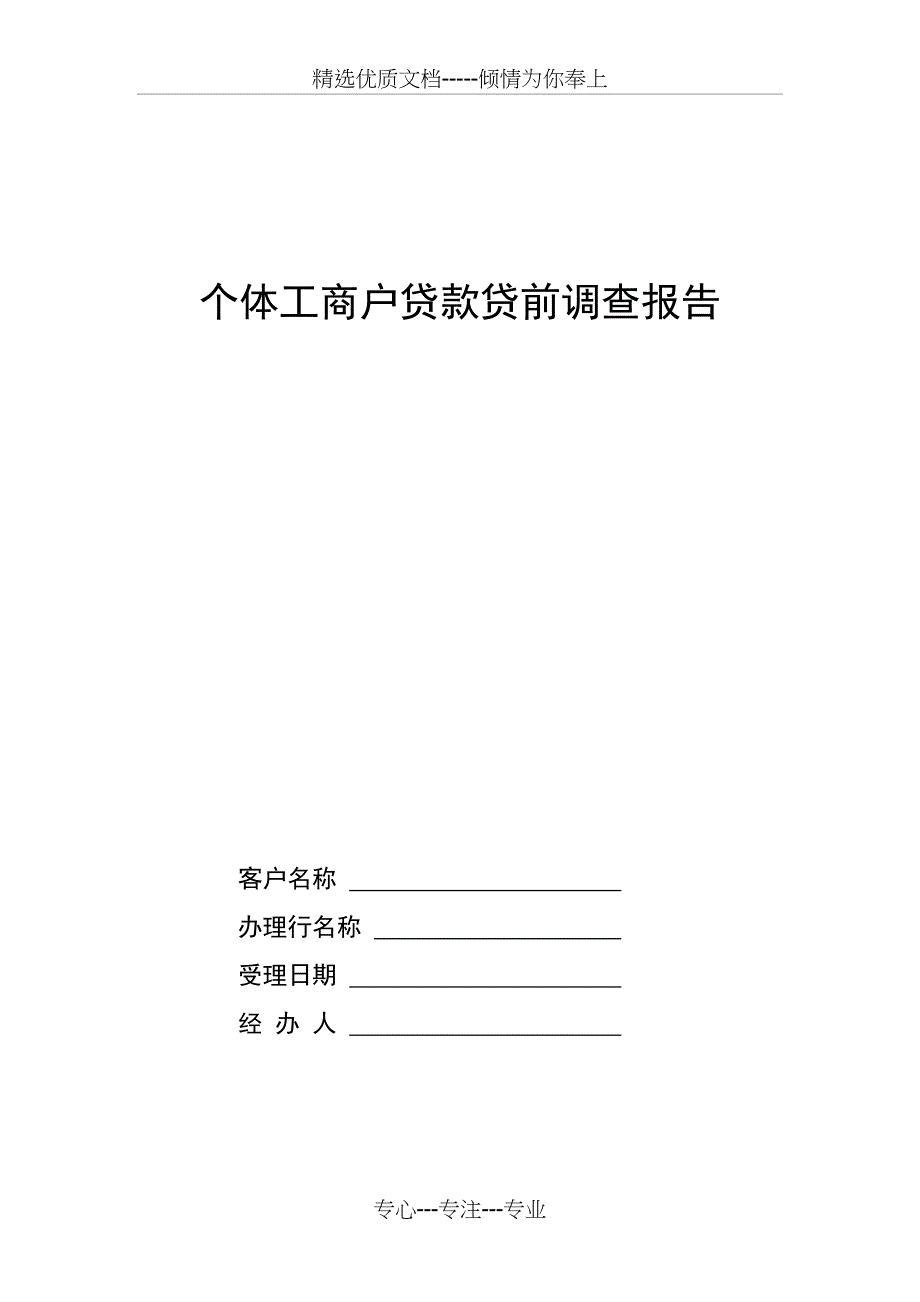 精选优质文档-----倾情为你奉上

个体工商户贷款贷前调查报告

客户名称 ______________________

办理行名称 ____________________

受理日期 ______________________

经 办 人 ______________________

专心---专注---专业